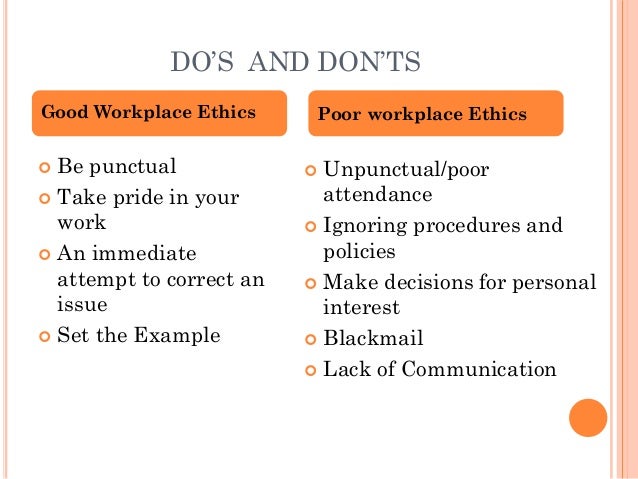 DO'S AND DON'TS

Good Workplace Ethics

• Be punctual
• Take pride in your work
• An immediate attempt to correct an issue
• Set the Example

Poor workplace Ethics

• Unpunctual/poor attendance
• Ignoring procedures and policies
• Make decisions for personal interest
• Blackmail
• Lack of Communication